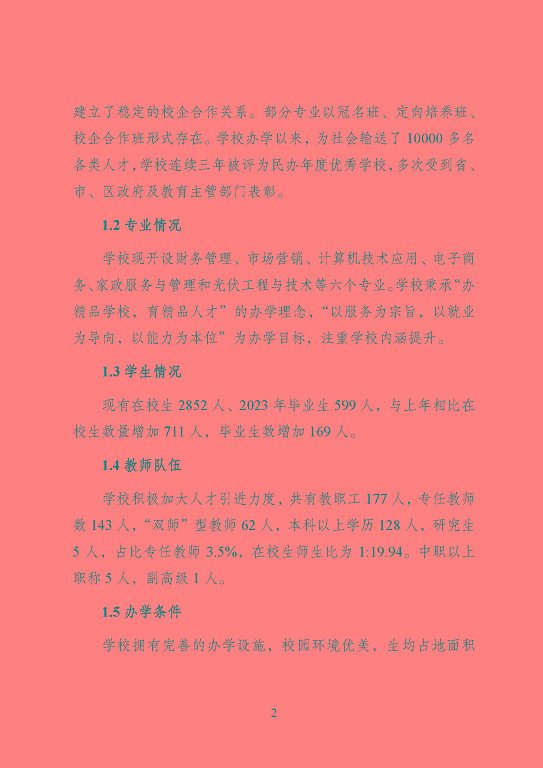 建立了稳定的校企合作关系。部分专业以冠名班、定向培养班、校企合作班形式存在。学校办学以来，为社会输送了 10000 多名各类人才，学校连续三年被评为民办年度优秀学校，多次受到省、市、区政府及教育主管部门表彰。

1.2 专业情况

学校现开设财务管理、市场营销、计算机技术应用、电子商务、家政服务与管理和光伏工程与技术等六个专业。学校秉承“办精品学校，育精品人才”的办学理念，“以服务为宗旨，以就业为导向，以能力为本位”为办学目标，注重学校内涵提升。

1.3 学生情况

现有在校生 2852 人、2023 年毕业生 599 人，与上年相比在校生数量增加 711 人，毕业生数增加 169 人。

1.4 教师队伍

学校积极加大人才引进力度，共有教职工 177 人，专任教师数 143 人，“双师”型教师 62 人，本科以上学历 128 人，研究生 5 人，占比专任教师 3.5%，在校生师生比为 1:19.94。中职以上职称 5 人，副高级 1 人。

1.5 办学条件

学校拥有完善的办学设施，校园环境优美，生均占地面积

2